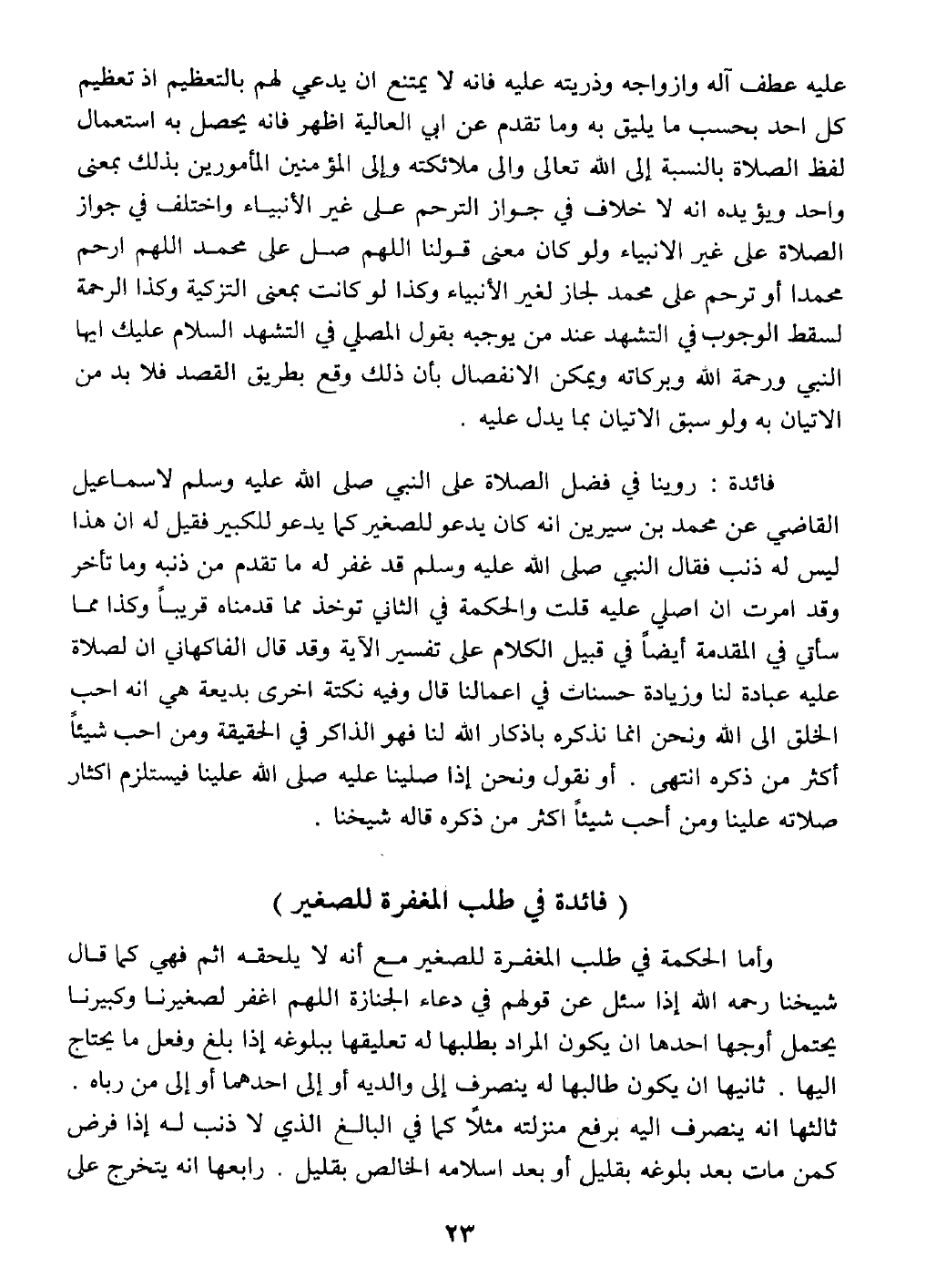 عليه عطف آله وازواجه وذريته عليه فانه لا يمتنع ان يدعي لهم بالتعظيم اذ تعظيم كل احد بحسب ما يليق به وما تقدم عن ابي العالية اظهر فانه يحصل به استعمال لفظ الصلاة بالنسبة إلى الله تعالى والى ملائكته وإلى المؤمنين المأمورين بذلك بمعنى واحد ويؤيده انه لا خلاف في جواز الترحم على غير الأنبياء واختلف في جواز الصلاة على غير الانبياء ولو كان معنى قولنا اللهم صل على محمد اللهم ارحم محمدا أو ترحم على محمد لجاز لغير الأنبياء وكذا لو كانت بمعنى التزكية وكذا الرحمة لسقط الوجوب في التشهد عند من يوجبه بقول المصلي في التشهد السلام عليك ايها النبي ورحمة الله وبركاته ويمكن الانفصال بأن ذلك وقع بطريق القصد فلا بد من الاتيان به ولو سبق الاتيان بما يدل عليه .

فائدة : روينا في فضل الصلاة على النبي صلى الله عليه وسلم لاسماعيل القاضي عن محمد بن سيرين انه كان يدعو للصغير كما يدعو للكبير فقيل له ان هذا ليس له ذنب فقال النبي صلى الله عليه وسلم قد غفر له ما تقدم من ذنبه وما تأخر وقد امرت ان اصلي عليه قلت والحكمة في الثاني توخذ مما قدمناه قريباً وكذا مما سأتي في المقدمة أيضاً في قبيل الكلام على تفسير الآية وقد قال الفاكهاني ان لصلاة عليه عبادة لنا وزيادة حسنات في اعمالنا قال وفيه نكتة اخرى بديعة هي انه احب الخلق الى الله ونحن انما نذكره باذكار الله لنا فهو الذاكر في الحقيقة ومن احب شيئاً أكثر من ذكره انتهى . أو نقول ونحن إذا صلينا عليه صلى الله علينا فيستلزم اكثار صلاته علينا ومن أحب شيئاً اكثر من ذكره قاله شيخنا .

( فائدة في طلب المغفرة للصغير )

وأما الحكمة في طلب المغفرة للصغير مع أنه لا يلحقه اثم فهي كما قال شيخنا رحمه الله إذا سئل عن قولهم في دعاء الجنازة اللهم اغفر لصغيرنا وكبيرنا يحتمل أوجها احدها ان يكون المراد بطلبها له تعليقها ببلوغه إذا بلغ وفعل ما يحتاج اليها . ثانيها ان يكون طالبها له ينصرف إلى والديه أو إلى احدهما أو إلى من رباه . ثالثها انه ينصرف اليه برفع منزلته مثلاً كما في البالغ الذي لا ذنب له إذا فرض كمن مات بعد بلوغه بقليل أو بعد اسلامه الخالص بقليل . رابعها انه يتخرج على

٢٣